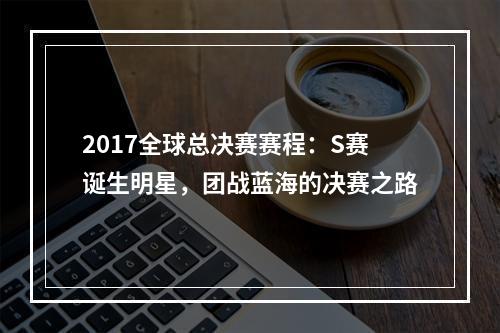 2017全球总决赛赛程：S赛诞生明星，团战蓝海的决赛之路